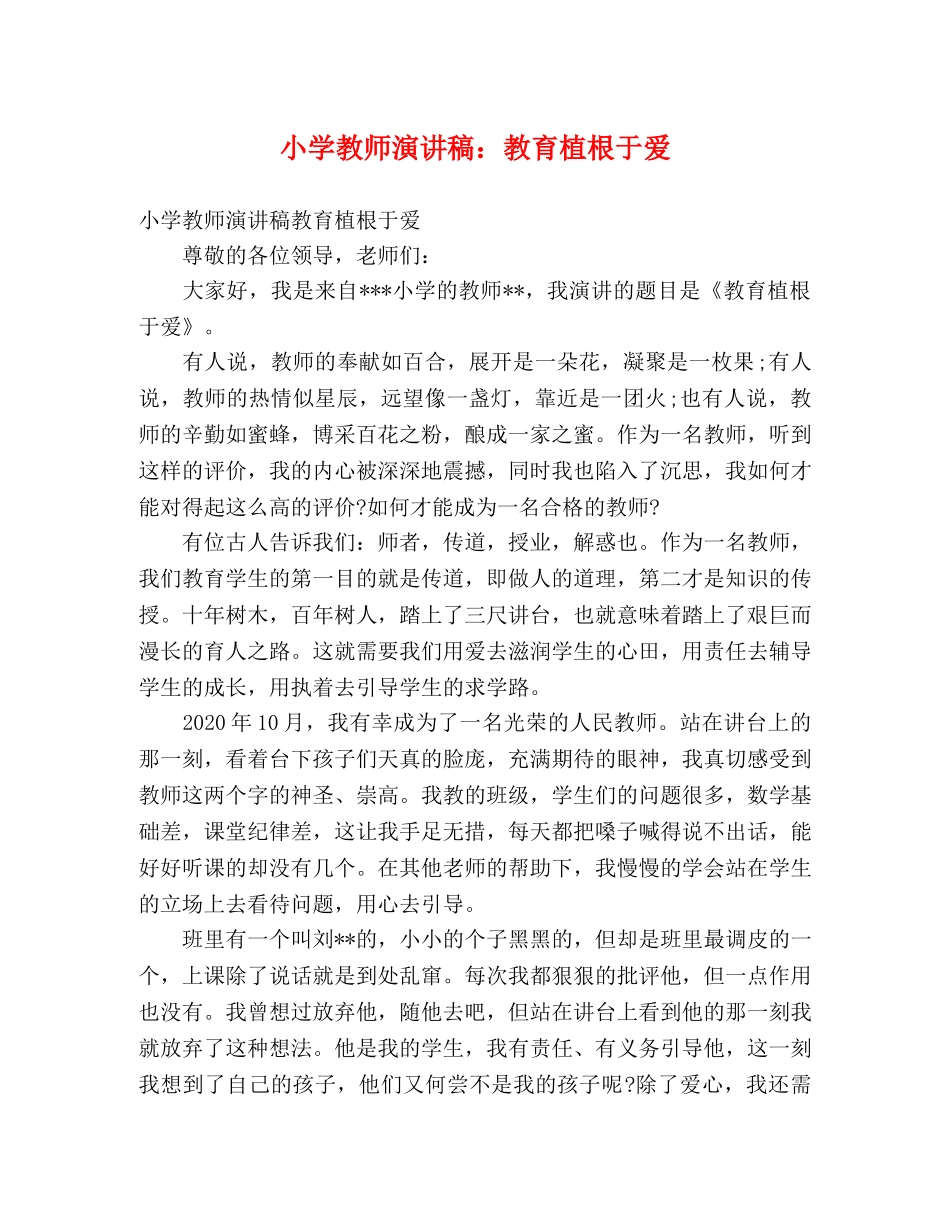 小学教师演讲稿：教育植根于爱

小学教师演讲稿教育植根于爱

尊敬的各位领导，老师们：

大家好，我是来自***小学的教师**，我演讲的题目是《教育植根于爱》。

有人说，教师的奉献如百合，展开是一朵花，凝聚是一枚果;有人说，教师的热情似星辰，远望像一盏灯，靠近是一团火;也有人说，教师的辛勤如蜜蜂，博采百花之粉，酿成一家之蜜。作为一名教师，听到这样的评价，我的内心被深深地震撼，同时我也陷入了沉思，我如何才能对得起这么高的评价?如何才能成为一名合格的教师?

有位古人告诉我们：师者，传道，授业，解惑也。作为一名教师，我们教育学生的第一目的就是传道，即做人的道理，第二才是知识的传授。十年树木，百年树人，踏上了三尺讲台，也就意味着踏上了艰巨而漫长的育人之路。这就需要我们用爱去滋润学生的心田，用责任去辅导学生的成长，用执着去引导学生的求学路。

2020年10月，我有幸成为了一名光荣的人民教师。站在讲台上的那一刻，看着台下孩子们天真的脸庞，充满期待的眼神，我真切感受到教师这两个字的神圣、崇高。我教的班级，学生们的问题很多，数学基础差，课堂纪律差，这让我手足无措，每天都把嗓子喊得说不出话，能好好听课的却没有几个。在其他老师的帮助下，我慢慢的学会站在学生的立场上去看待问题，用心去引导。

班里有一个叫刘**的，小小的个子黑黑的，但却是班里最调皮的一个，上课除了说话就是到处乱窜。每次我都狠狠的批评他，但一点作用也没有。我曾想过放弃他，随他去吧，但站在讲台上看到他的那一刻我就放弃了这种想法。他是我的学生，我有责任、有义务引导他，这一刻我想到了自己的孩子，他们又何尝不是我的孩子呢?除了爱心，我还需